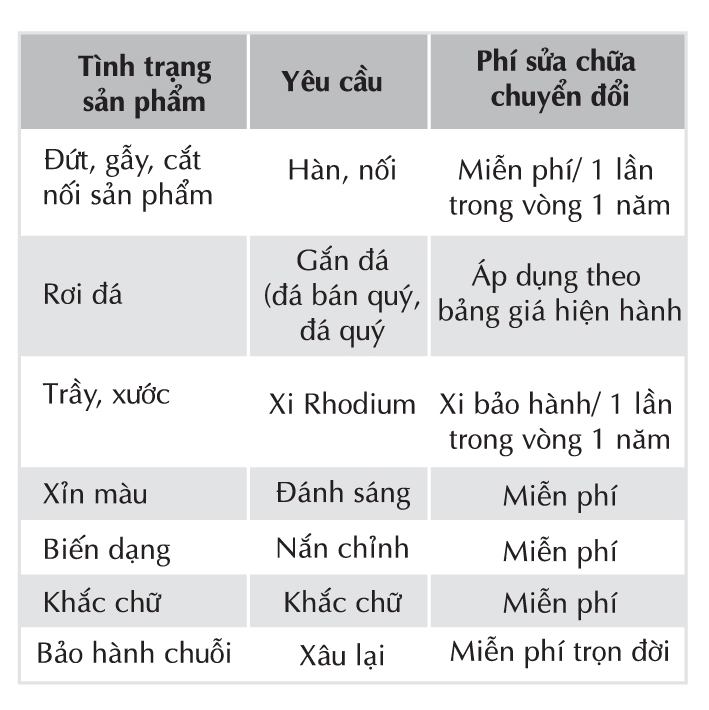 | Tình trạng sản phẩm | Yêu cầu | Phí sửa chữa chuyển đổi |
|---|---|---|
| Đứt, gẫy, cắt nối sản phẩm | Hàn, nối | Miễn phí/ 1 lần trong vòng 1 năm |
| Rơi đá | Gắn đá (đá bán quý, đá quý | Áp dụng theo bảng giá hiện hành |
| Trầy, xước | Xi Rhodium | Xi bảo hành/ 1 lần trong vòng 1 năm |
| Xỉn màu | Đánh sáng | Miễn phí |
| Biến dạng | Nắn chỉnh | Miễn phí |
| Khắc chữ | Khắc chữ | Miễn phí |
| Bảo hành chuỗi | Xâu lại | Miễn phí trọn đời |